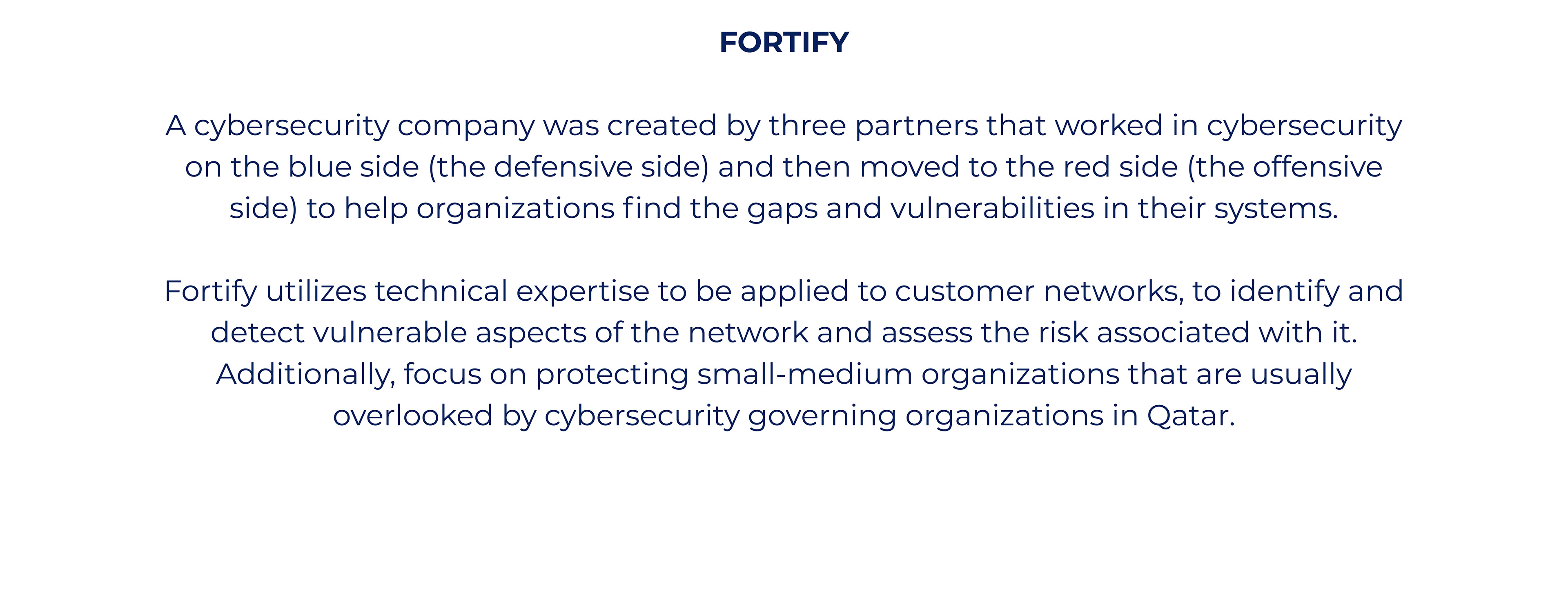 FORTIFY

A cybersecurity company was created by three partners that worked in cybersecurity on the blue side (the defensive side) and then moved to the red side (the offensive side) to help organizations find the gaps and vulnerabilities in their systems.

Fortify utilizes technical expertise to be applied to customer networks, to identify and detect vulnerable aspects of the network and assess the risk associated with it. Additionally, focus on protecting small-medium organizations that are usually overlooked by cybersecurity governing organizations in Qatar.